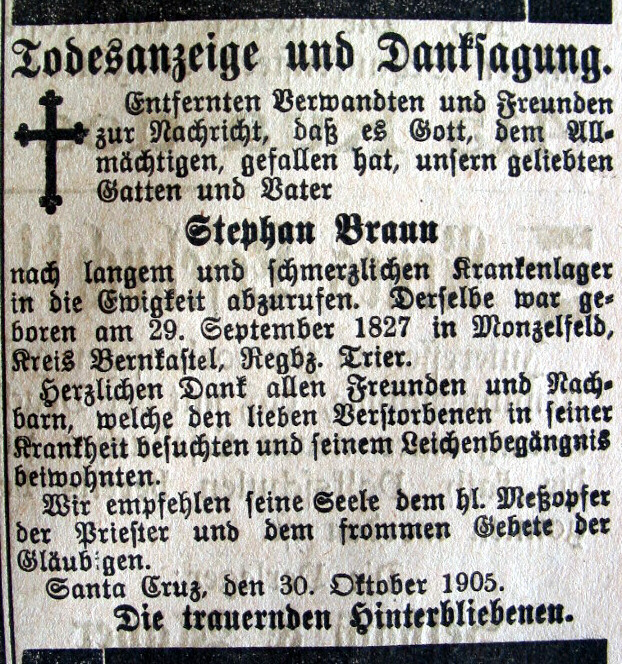 Todesanzeige und Danksagung.

Entfernten Verwandten und Freunden zur Nachricht, daß es Gott, dem Allmächtigen, gefallen hat, unsern geliebten Gatten und Vater

Stephan Braun

nach langem und schmerzlichen Krankenlager in die Ewigkeit abzurufen. Derselbe war geboren am 29. September 1827 in Monzelfeld, Kreis Bernkastel, Regbz. Trier.

Herzlichen Dank allen Freunden und Nachbarn, welche den lieben Verstorbenen in seiner Krankheit besuchten und seinem Leichenbegängnis beiwohnten.

Wir empfehlen seine Seele dem hl. Meßopfer der Priester und dem frommen Gebete der Gläubigen.

Santa Cruz, den 30. Oktober 1905.

Die trauernden Hinterbliebenen.